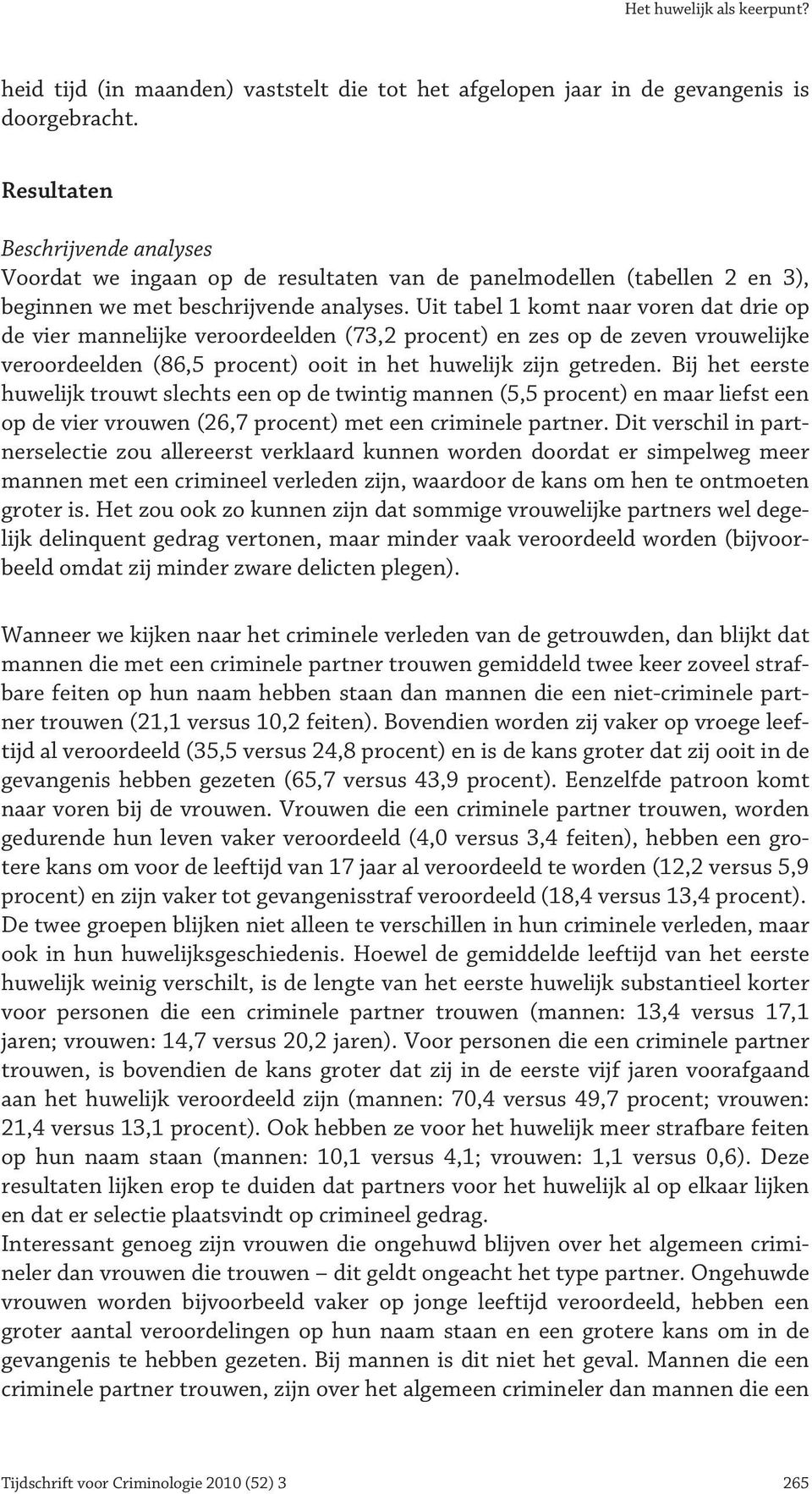 Het huwelijk als keerpunt?

heid tijd (in maanden) vaststelt die tot het afgelopen jaar in de gevangenis is doorgebracht.

Resultaten

Beschrijvende analyses
Voordat we ingaan op de resultaten van de panelmodellen (tabellen 2 en 3), beginnen we met beschrijvende analyses. Uit tabel 1 komt naar voren dat drie op de vier mannelijke veroordeelden (73,2 procent) en zes op de zeven vrouwelijke veroordeelden (86,5 procent) ooit in het huwelijk zijn getreden. Bij het eerste huwelijk trouwt slechts een op de twintig mannen (5,5 procent) en maar liefst een op de vier vrouwen (26,7 procent) met een criminele partner. Dit verschil in partnerselectie zou allereerst verklaard kunnen worden doordat er simpelweg meer mannen met een crimineel verleden zijn, waardoor de kans om hen te ontmoeten groter is. Het zou ook zo kunnen zijn dat sommige vrouwelijke partners wel degelijk delinquent gedrag vertonen, maar minder vaak veroordeeld worden (bijvoorbeeld omdat zij minder zware delicten plegen).

Wanneer we kijken naar het criminele verleden van de getrouwden, dan blijkt dat mannen die met een criminele partner trouwen gemiddeld twee keer zoveel strafbare feiten op hun naam hebben staan dan mannen die een niet-criminele partner trouwen (21,1 versus 10,2 feiten). Bovendien worden zij vaker op vroege leeftijd al veroordeeld (35,5 versus 24,8 procent) en is de kans groter dat zij ooit in de gevangenis hebben gezeten (65,7 versus 43,9 procent). Eenzelfde patroon komt naar voren bij de vrouwen. Vrouwen die een criminele partner trouwen, worden gedurende hun leven vaker veroordeeld (4,0 versus 3,4 feiten), hebben een grotere kans om voor de leeftijd van 17 jaar al veroordeeld te worden (12,2 versus 5,9 procent) en zijn vaker tot gevangenisstraf veroordeeld (18,4 versus 13,4 procent). De twee groepen blijken niet alleen te verschillen in hun criminele verleden, maar ook in hun huwelijksgeschiedenis. Hoewel de gemiddelde leeftijd van het eerste huwelijk weinig verschilt, is de lengte van het eerste huwelijk substantieel korter voor personen die een criminele partner trouwen (mannen: 13,4 versus 17,1 jaren; vrouwen: 14,7 versus 20,2 jaren). Voor personen die een criminele partner trouwen, is bovendien de kans groter dat zij in de eerste vijf jaren voorafgaand aan het huwelijk veroordeeld zijn (mannen: 70,4 versus 49,7 procent; vrouwen: 21,4 versus 13,1 procent). Ook hebben ze voor het huwelijk meer strafbare feiten op hun naam staan (mannen: 10,1 versus 4,1; vrouwen: 1,1 versus 0,6). Deze resultaten lijken erop te duiden dat partners voor het huwelijk al op elkaar lijken en dat er selectie plaatsvindt op crimineel gedrag.
Interessant genoeg zijn vrouwen die ongehuwd blijven over het algemeen crimineler dan vrouwen die trouwen – dit geldt ongeacht het type partner. Ongehuwde vrouwen worden bijvoorbeeld vaker op jonge leeftijd veroordeeld, hebben een groter aantal veroordelingen op hun naam staan en een grotere kans om in de gevangenis te hebben gezeten. Bij mannen is dit niet het geval. Mannen die een criminele partner trouwen, zijn over het algemeen crimineler dan mannen die een

Tijdschrift voor Criminologie 2010 (52) 3	265